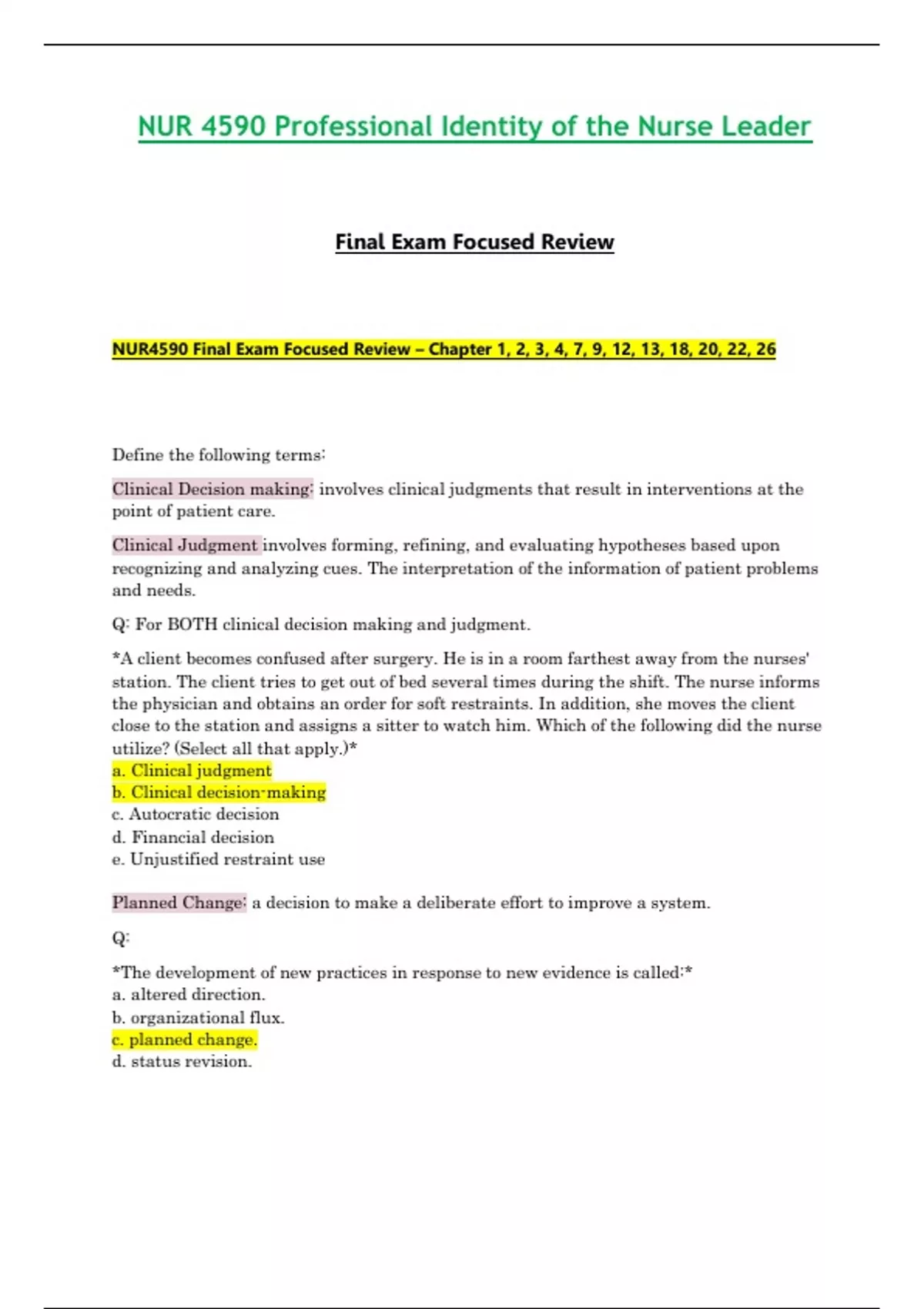 NUR 4590 Professional Identity of the Nurse Leader

Final Exam Focused Review

NUR4590 Final Exam Focused Review – Chapter 1, 2, 3, 4, 7, 9, 12, 13, 18, 20, 22, 26

Define the following terms:

Clinical Decision making: involves clinical judgments that result in interventions at the point of patient care.

Clinical Judgment involves forming, refining, and evaluating hypotheses based upon recognizing and analyzing cues. The interpretation of the information of patient problems and needs.

Q: For BOTH clinical decision making and judgment.

*A client becomes confused after surgery. He is in a room farthest away from the nurses' station. The client tries to get out of bed several times during the shift. The nurse informs the physician and obtains an order for soft restraints. In addition, she moves the client close to the station and assigns a sitter to watch him. Which of the following did the nurse utilize? (Select all that apply.)*
a. Clinical judgment
b. Clinical decision-making
c. Autocratic decision
d. Financial decision
e. Unjustified restraint use

Planned Change: a decision to make a deliberate effort to improve a system.

Q:

*The development of new practices in response to new evidence is called:*
a. altered direction.
b. organizational flux.
c. planned change.
d. status revision.